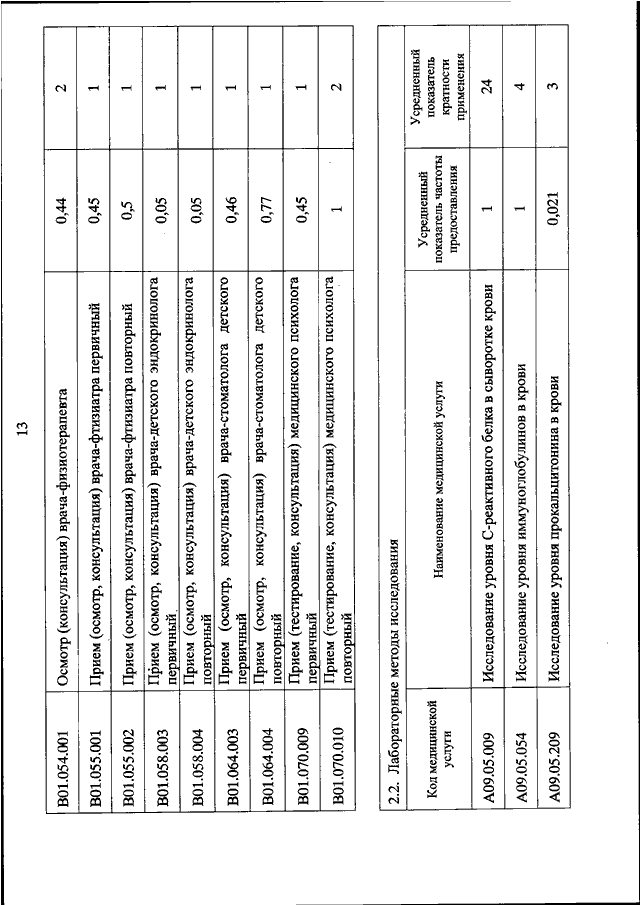 13

| | | | |
|---|---|---|---|
| B01.054.001 | Осмотр (консультация) врача-физиотерапевта | 0,44 | 2 |
| B01.055.001 | Прием (осмотр, консультация) врача-фтизиатра первичный | 0,45 | 1 |
| B01.055.002 | Прием (осмотр, консультация) врача-фтизиатра повторный | 0,5 | 1 |
| B01.058.003 | Прием (осмотр, консультация) врача-детского эндокринолога первичный | 0,05 | 1 |
| B01.058.004 | Прием (осмотр, консультация) врача-детского эндокринолога повторный | 0,05 | 1 |
| B01.064.003 | Прием (осмотр, консультация) врача-стоматолога детского первичный | 0,46 | 1 |
| B01.064.004 | Прием (осмотр, консультация) врача-стоматолога детского повторный | 0,77 | 1 |
| B01.070.009 | Прием (тестирование, консультация) медицинского психолога первичный | 0,45 | 1 |
| B01.070.010 | Прием (тестирование, консультация) медицинского психолога повторный | 1 | 2 |

2.2. Лабораторные методы исследования

| Код медицинской услуги | Наименование медицинской услуги | Усредненный показатель частоты предоставления | Усредненный показатель кратности применения |
|---|---|---|---|
| A09.05.009 | Исследование уровня С-реактивного белка в сыворотке крови | 1 | 24 |
| A09.05.054 | Исследование уровня иммуноглобулинов в крови | 1 | 4 |
| A09.05.209 | Исследование уровня прокальцитонина в крови | 0,021 | 3 |